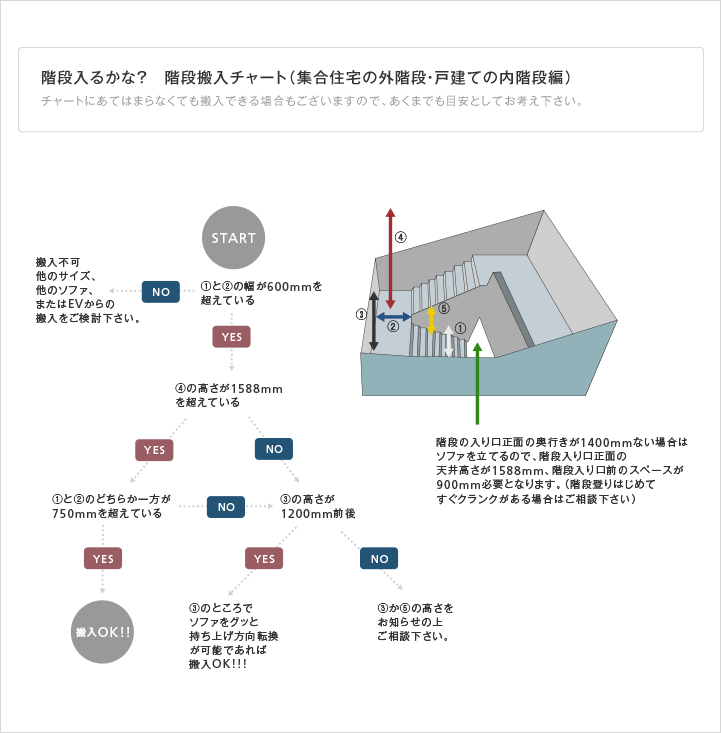 階段入るかな？　階段搬入チャート（集合住宅の外階段･戸建ての内階段編）

チャートにあてはまらなくても搬入できる場合もございますので、あくまでも目安としてお考え下さい。

START

①と②の幅が600mmを超えている

NO

搬入不可
他のサイズ、
他のソファ、
またはEVからの
搬入をご検討下さい。

YES

④の高さが1588mmを超えている

YES

NO

①と②のどちらか一方が750mmを超えている

NO

③の高さが1200mm前後

YES

搬入OK!!

YES

③のところでソファをグッと持ち上げ方向転換が可能であれば搬入OK!!!

NO

③か⑤の高さをお知らせの上ご相談下さい。

④
③
②
⑤
①

階段の入り口正面の奥行きが1400mmない場合はソファを立てるので、階段入り口正面の天井高さが1588mm、階段入り口前のスペースが900mm必要となります。（階段登りはじめてすぐクランクがある場合はご相談下さい）